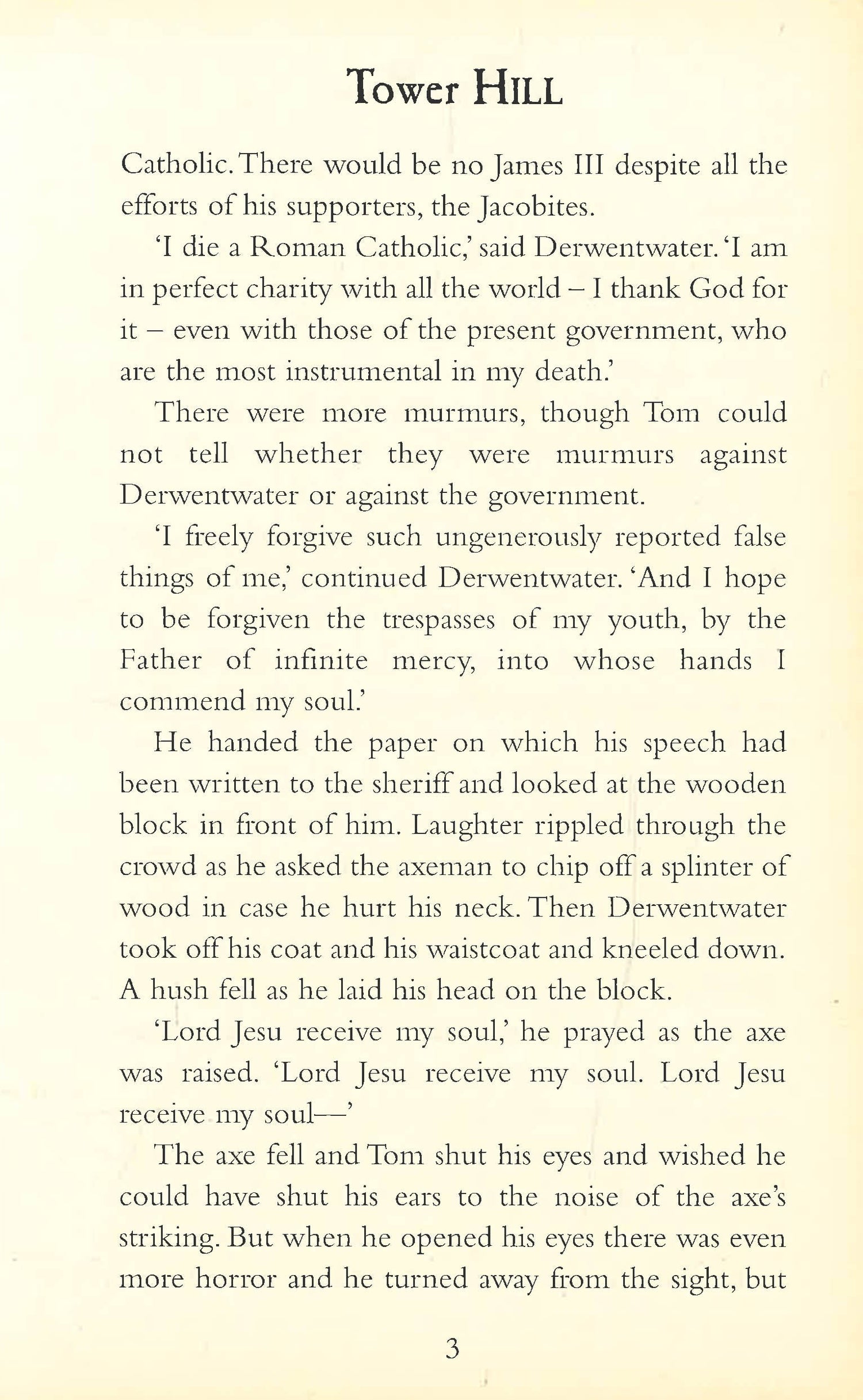 Tower HILL

Catholic. There would be no James III despite all the efforts of his supporters, the Jacobites.

'I die a Roman Catholic,' said Derwentwater. 'I am in perfect charity with all the world – I thank God for it – even with those of the present government, who are the most instrumental in my death.'

There were more murmurs, though Tom could not tell whether they were murmurs against Derwentwater or against the government.

'I freely forgive such ungenerously reported false things of me,' continued Derwentwater. 'And I hope to be forgiven the trespasses of my youth, by the Father of infinite mercy, into whose hands I commend my soul.'

He handed the paper on which his speech had been written to the sheriff and looked at the wooden block in front of him. Laughter rippled through the crowd as he asked the axeman to chip off a splinter of wood in case he hurt his neck. Then Derwentwater took off his coat and his waistcoat and kneeled down. A hush fell as he laid his head on the block.

'Lord Jesu receive my soul,' he prayed as the axe was raised. 'Lord Jesu receive my soul. Lord Jesu receive my soul—'

The axe fell and Tom shut his eyes and wished he could have shut his ears to the noise of the axe's striking. But when he opened his eyes there was even more horror and he turned away from the sight, but

3